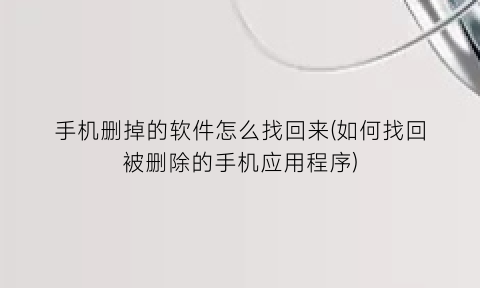 手机删掉的软件怎么找回来(如何找回被删除的手机应用程序)